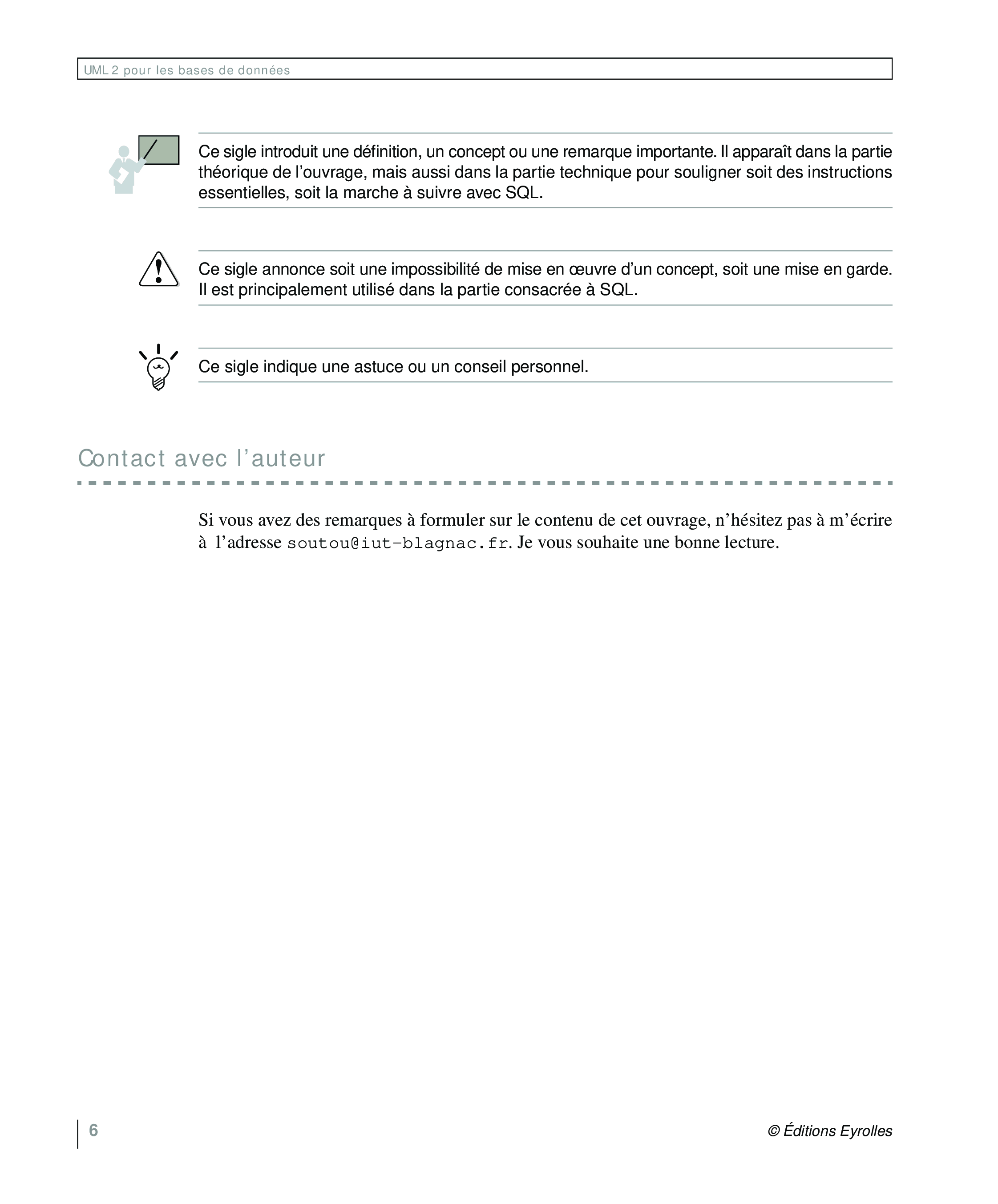 UML 2 pour les bases de données

Ce sigle introduit une définition, un concept ou une remarque importante. Il apparaît dans la partie théorique de l'ouvrage, mais aussi dans la partie technique pour souligner soit des instructions essentielles, soit la marche à suivre avec SQL.

Ce sigle annonce soit une impossibilité de mise en œuvre d'un concept, soit une mise en garde. Il est principalement utilisé dans la partie consacrée à SQL.

Ce sigle indique une astuce ou un conseil personnel.

Contact avec l'auteur

Si vous avez des remarques à formuler sur le contenu de cet ouvrage, n'hésitez pas à m'écrire à l'adresse soutou@iut-blagnac.fr. Je vous souhaite une bonne lecture.

6

© Éditions Eyrolles